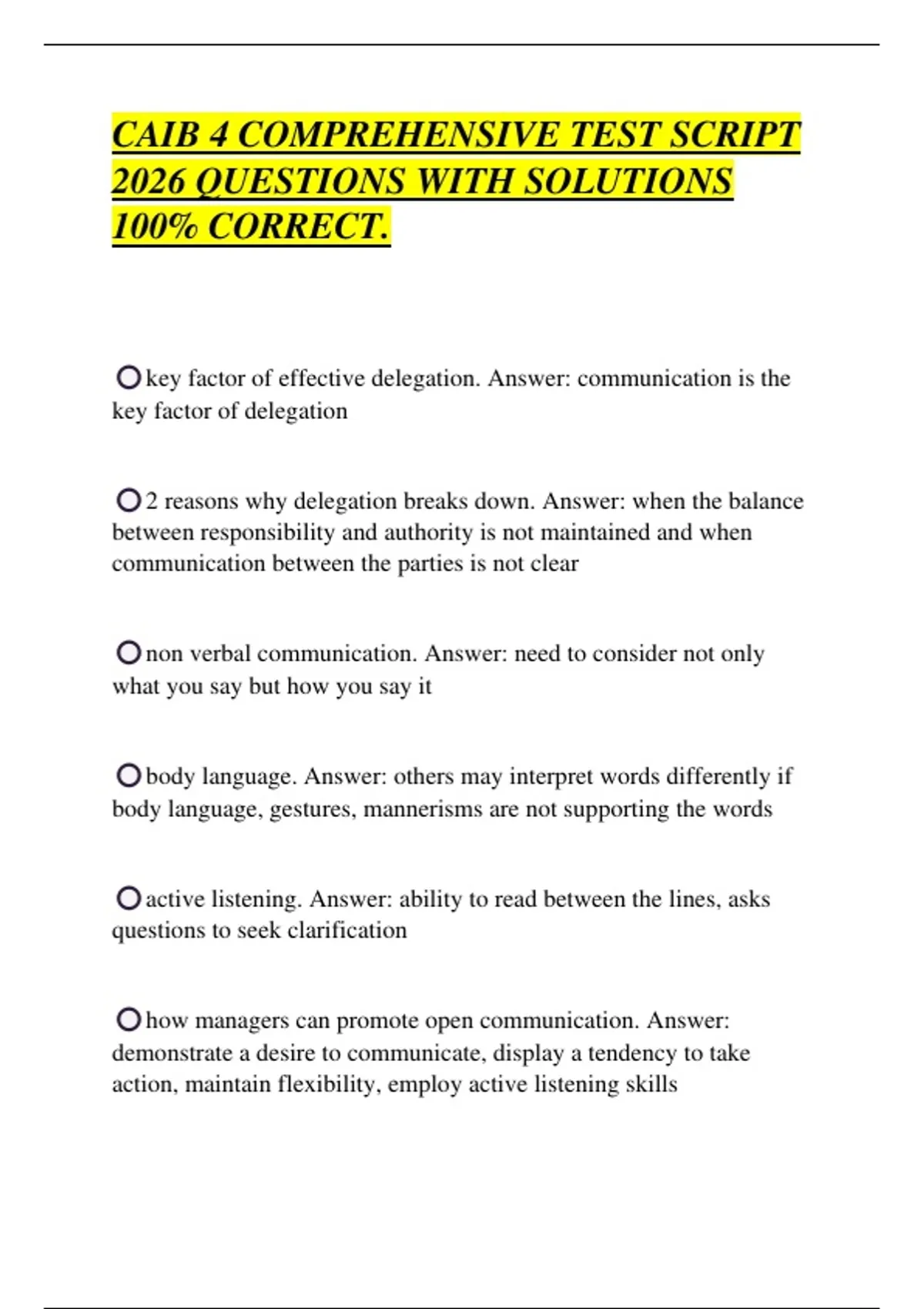 CAIB 4 COMPREHENSIVE TEST SCRIPT 2026 QUESTIONS WITH SOLUTIONS 100% CORRECT.

key factor of effective delegation. Answer: communication is the key factor of delegation

2 reasons why delegation breaks down. Answer: when the balance between responsibility and authority is not maintained and when communication between the parties is not clear

non verbal communication. Answer: need to consider not only what you say but how you say it

body language. Answer: others may interpret words differently if body language, gestures, mannerisms are not supporting the words

active listening. Answer: ability to read between the lines, asks questions to seek clarification

how managers can promote open communication. Answer: demonstrate a desire to communicate, display a tendency to take action, maintain flexibility, employ active listening skills